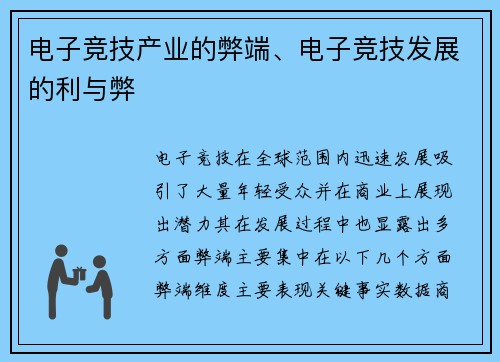 电子竞技产业的弊端、电子竞技发展的利与弊

电子竞技在全球范围内迅速发展吸引了大量年轻受众并在商业上展现出潜力其在发展过程中也显露出多方面弊端主要集中在以下几个方面弊端维度主要表现关键事实数据商